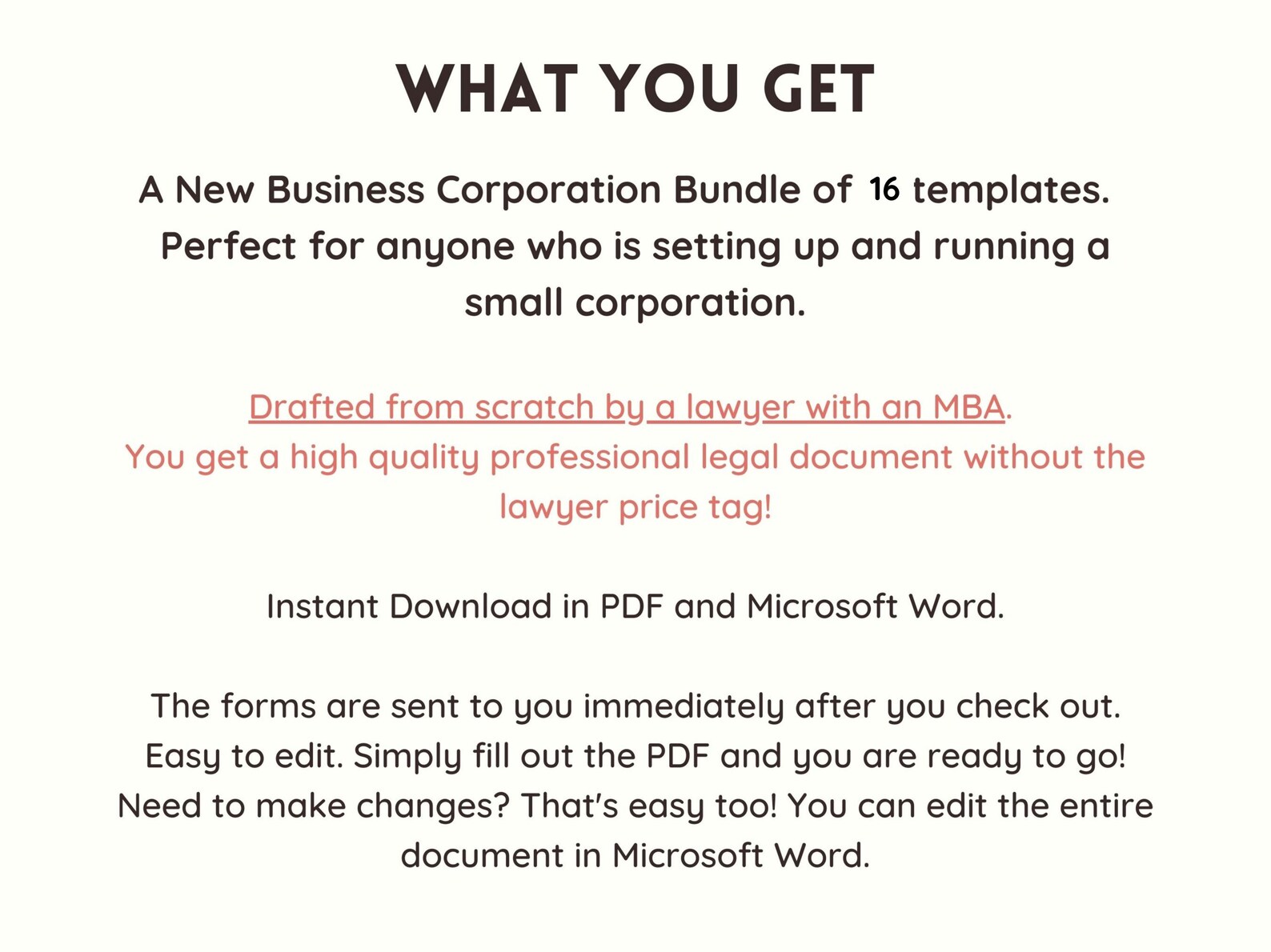 WHAT YOU GET

A New Business Corporation Bundle of 16 templates. Perfect for anyone who is setting up and running a small corporation.

Drafted from scratch by a lawyer with an MBA. You get a high quality professional legal document without the lawyer price tag!

Instant Download in PDF and Microsoft Word.

The forms are sent to you immediately after you check out. Easy to edit. Simply fill out the PDF and you are ready to go! Need to make changes? That's easy too! You can edit the entire document in Microsoft Word.